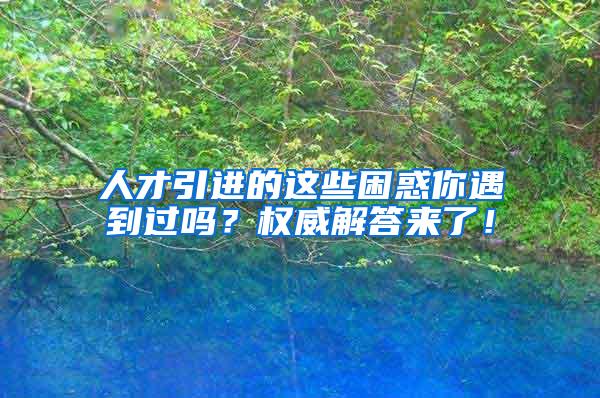 人才引进的这些困惑你遇到过吗？权威解答来了！